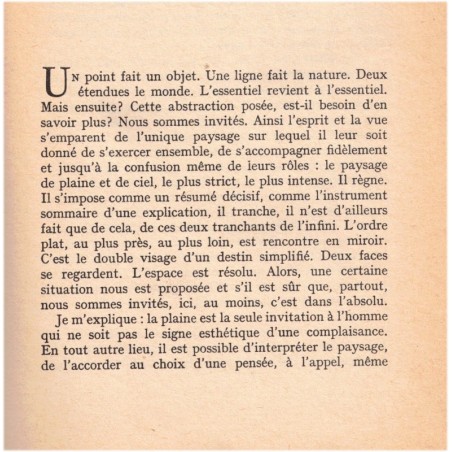 Un point fait un objet. Une ligne fait la nature. Deux étendues le monde. L'essentiel revient à l'essentiel. Mais ensuite? Cette abstraction posée, est-il besoin d'en savoir plus? Nous sommes invités. Ainsi l'esprit et la vue s'emparent de l'unique paysage sur lequel il leur soit donné de s'exercer ensemble, de s'accompagner fidèlement et jusqu'à la confusion même de leurs rôles : le paysage de plaine et de ciel, le plus strict, le plus intense. Il règne. Il s'impose comme un résumé décisif, comme l'instrument sommaire d'une explication, il tranche, il n'est d'ailleurs fait que de cela, de ces deux tranchants de l'infini. L'ordre plat, au plus près, au plus loin, est rencontre en miroir. C'est le double visage d'un destin simplifié. Deux faces se regardent. L'espace est résolu. Alors, une certaine situation nous est proposée et s'il est sûr que, partout, nous sommes invités, ici, au moins, c'est dans l'absolu.

Je m'explique : la plaine est la seule invitation à l'homme qui ne soit pas le signe esthétique d'une complaisance. En tout autre lieu, il est possible d'interpréter le paysage, de l'accorder au choix d'une pensée, à l'appel, même